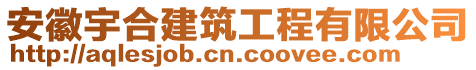 安徽宇合建筑工程有限公司
http://aqlesjob.cn.coovee.com